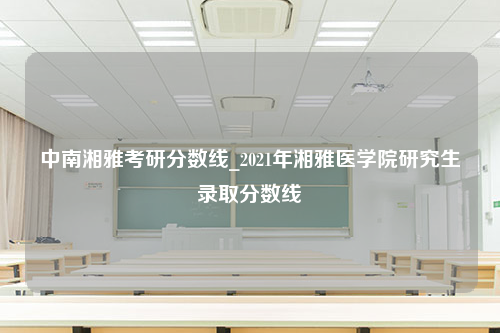 中南湘雅考研分数线_2021年湘雅医学院研究生录取分数线